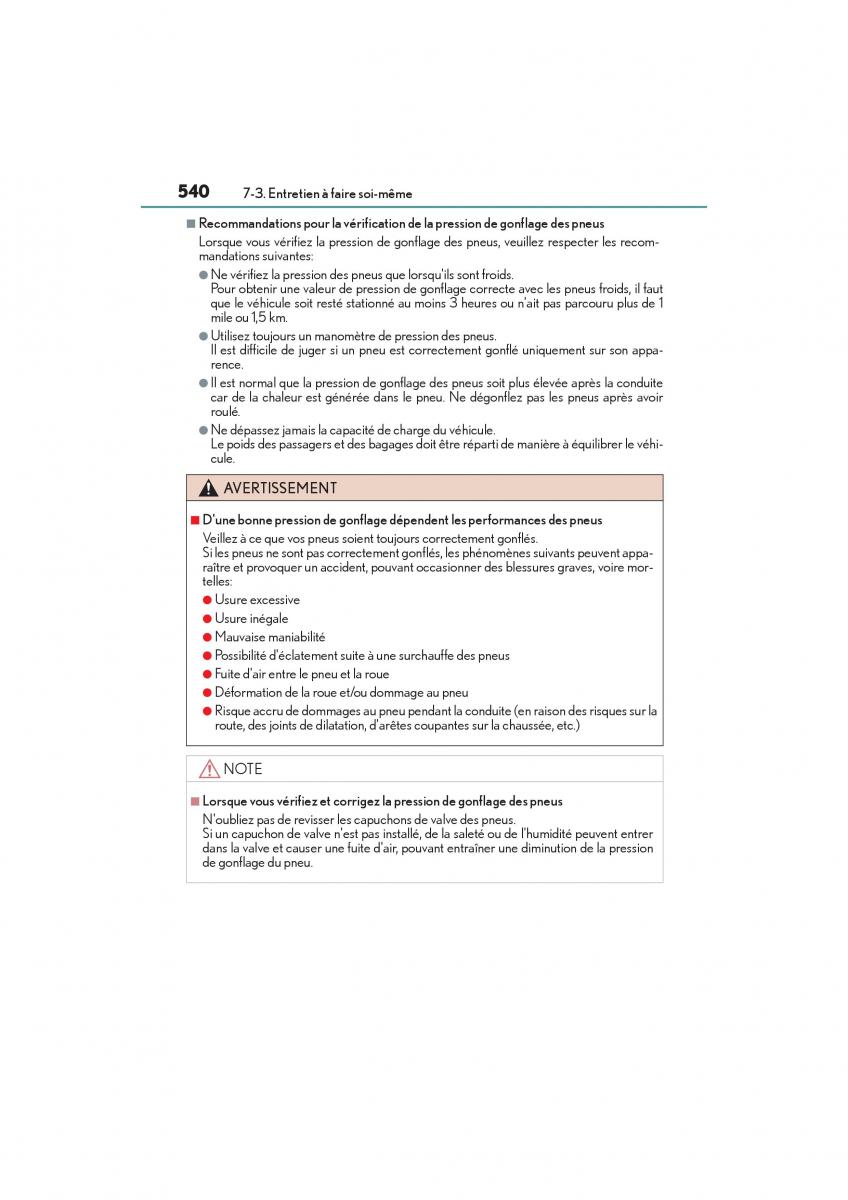 540 7-3. Entretien à faire soi-même

■ Recommandations pour la vérification de la pression de gonflage des pneus

Lorsque vous vérifiez la pression de gonflage des pneus, veuillez respecter les recommandations suivantes:

● Ne vérifiez la pression des pneus que lorsqu'ils sont froids.
Pour obtenir une valeur de pression de gonflage correcte avec les pneus froids, il faut que le véhicule soit resté stationné au moins 3 heures ou n'ait pas parcouru plus de 1 mile ou 1,5 km.

● Utilisez toujours un manomètre de pression des pneus.
Il est difficile de juger si un pneu est correctement gonflé uniquement sur son apparence.

● Il est normal que la pression de gonflage des pneus soit plus élevée après la conduite car de la chaleur est générée dans le pneu. Ne dégonflez pas les pneus après avoir roulé.

● Ne dépassez jamais la capacité de charge du véhicule.
Le poids des passagers et des bagages doit être réparti de manière à équilibrer le véhicule.

AVERTISSEMENT

■ D'une bonne pression de gonflage dépendent les performances des pneus

Veillez à ce que vos pneus soient toujours correctement gonflés.
Si les pneus ne sont pas correctement gonflés, les phénomènes suivants peuvent apparaître et provoquer un accident, pouvant occasionner des blessures graves, voire mortelles:

● Usure excessive
● Usure inégale
● Mauvaise maniabilité
● Possibilité d'éclatement suite à une surchauffe des pneus
● Fuite d'air entre le pneu et la roue
● Déformation de la roue et/ou dommage au pneu
● Risque accru de dommages au pneu pendant la conduite (en raison des risques sur la route, des joints de dilatation, d'arêtes coupantes sur la chaussée, etc.)

NOTE

■ Lorsque vous vérifiez et corrigez la pression de gonflage des pneus

N'oubliez pas de revisser les capuchons de valve des pneus.
Si un capuchon de valve n'est pas installé, de la saleté ou de l'humidité peuvent entrer dans la valve et causer une fuite d'air, pouvant entraîner une diminution de la pression de gonflage du pneu.